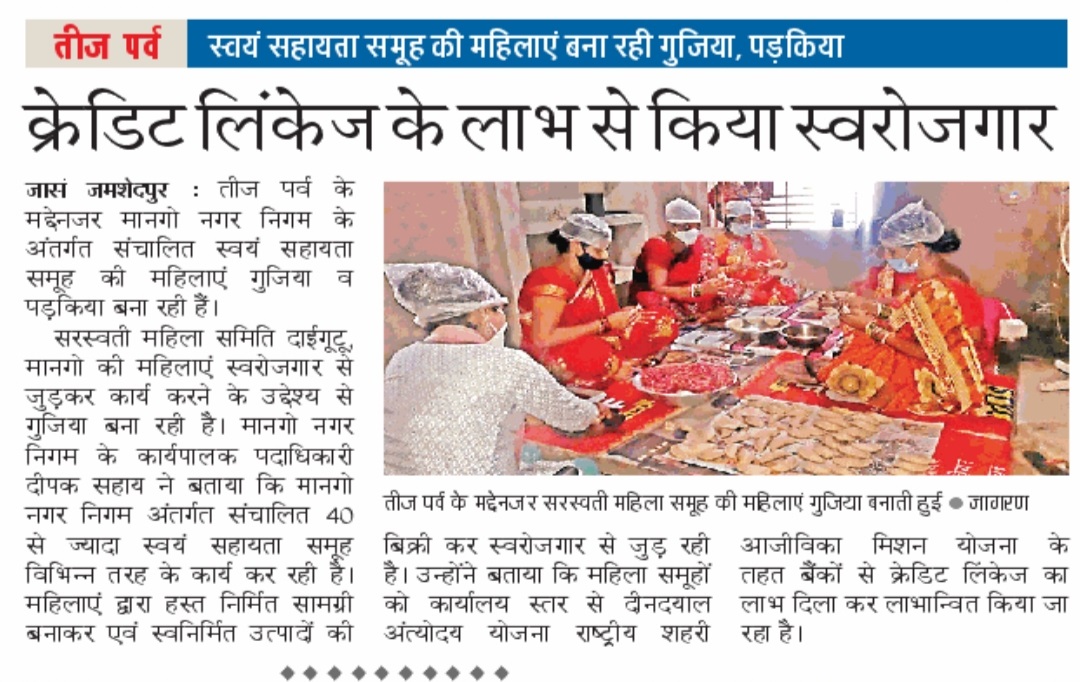 तीज पर्व

स्वयं सहायता समूह की महिलाएं बना रही गुजिया, पड़किया

क्रेडिट लिंकेज के लाभ से किया स्वरोजगार

जासं जमशेदपुर : तीज पर्व के मद्देनजर मानगो नगर निगम के अंतर्गत संचालित स्वयं सहायता समूह की महिलाएं गुजिया व पड़किया बना रही हैं।

सरस्वती महिला समिति दाईगुटू, मानगो की महिलाएं स्वरोजगार से जुड़कर कार्य करने के उद्देश्य से गुजिया बना रही है। मानगो नगर निगम के कार्यपालक पदाधिकारी दीपक सहाय ने बताया कि मानगो नगर निगम अंतर्गत संचालित 40 से ज्यादा स्वयं सहायता समूह विभिन्न तरह के कार्य कर रही है। महिलाएं द्वारा हस्त निर्मित सामग्री बनाकर एवं स्वनिर्मित उत्पादों की बिक्री कर स्वरोजगार से जुड़ रही है। उन्होंने बताया कि महिला समूहों को कार्यालय स्तर से दीनदयाल अंत्योदय योजना राष्ट्रीय शहरी आजीविका मिशन योजना के तहत बैंकों से क्रेडिट लिंकेज का लाभ दिला कर लाभान्वित किया जा रहा है।

तीज पर्व के मद्देनजर सरस्वती महिला समूह की महिलाएं गुजिया बनाती हुई ● जागरण